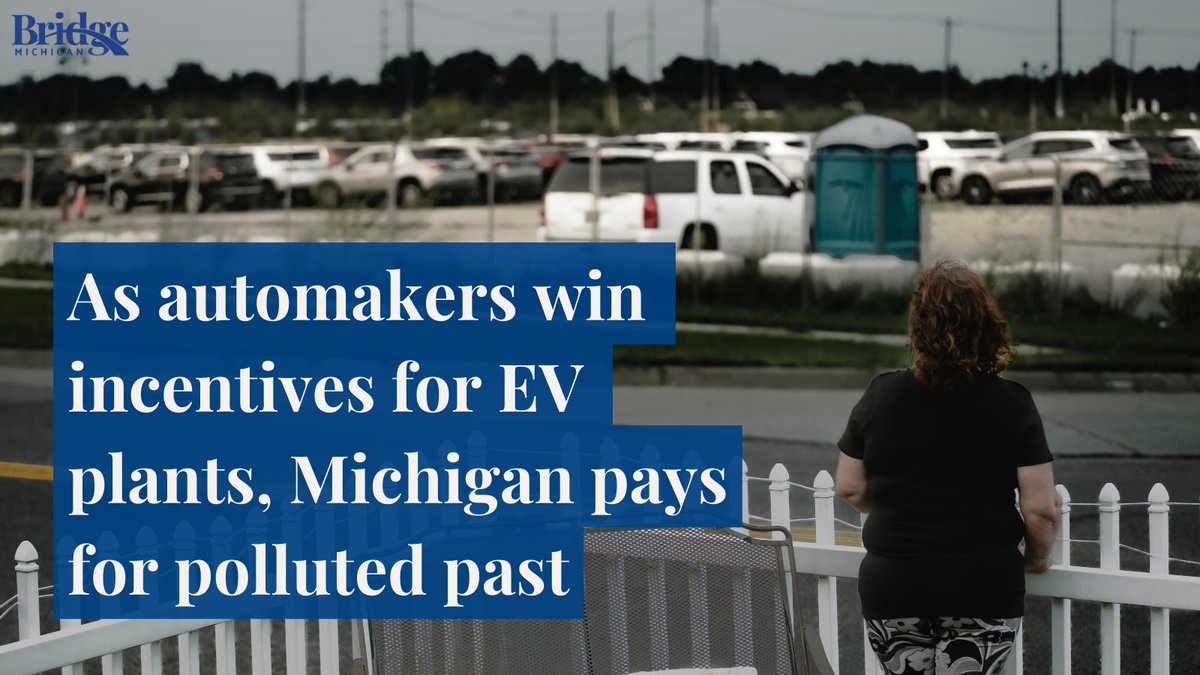 Bridge
MICHIGAN

As automakers win incentives for EV plants, Michigan pays for polluted past